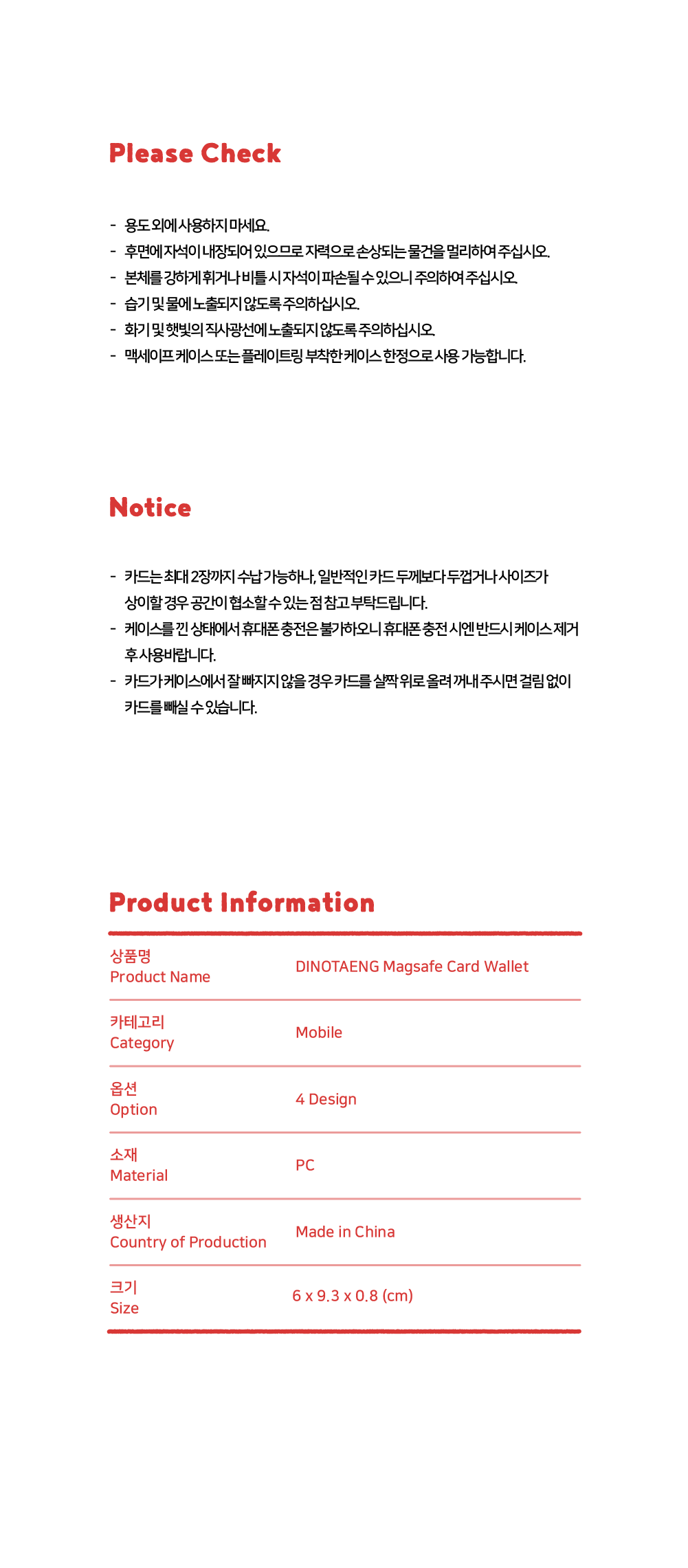 Please Check

- 용도 외에 사용하지 마세요.
- 후면에 자석이 내장되어 있으므로 자력으로 손상되는 물건을 멀리하여 주십시오.
- 본체를 강하게 휘거나 비틀 시 자석이 파손될 수 있으니 주의하여 주십시오.
- 습기 및 물에 노출되지 않도록 주의하십시오.
- 화기 및 햇빛의 직사광선에 노출되지 않도록 주의하십시오.
- 맥세이프 케이스 또는 플레이트링 부착한 케이스 한정으로 사용 가능합니다.

Notice

- 카드는 최대 2장까지 수납 가능하나, 일반적인 카드 두께보다 두껍거나 사이즈가 상이할 경우 공간이 협소할 수 있는 점 참고 부탁드립니다.
- 케이스를 낀 상태에서 휴대폰 충전은 불가하오니 휴대폰 충전 시엔 반드시 케이스 제거 후 사용바랍니다.
- 카드가 케이스에서 잘 빠지지 않을 경우 카드를 살짝 위로 올려 꺼내 주시면 걸림 없이 카드를 빼실 수 있습니다.

Product Information

| 상품명 Product Name | DINOTAENG Magsafe Card Wallet |
|---|---|
| 카테고리 Category | Mobile |
| 옵션 Option | 4 Design |
| 소재 Material | PC |
| 생산지 Country of Production | Made in China |
| 크기 Size | 6 x 9.3 x 0.8 (cm) |